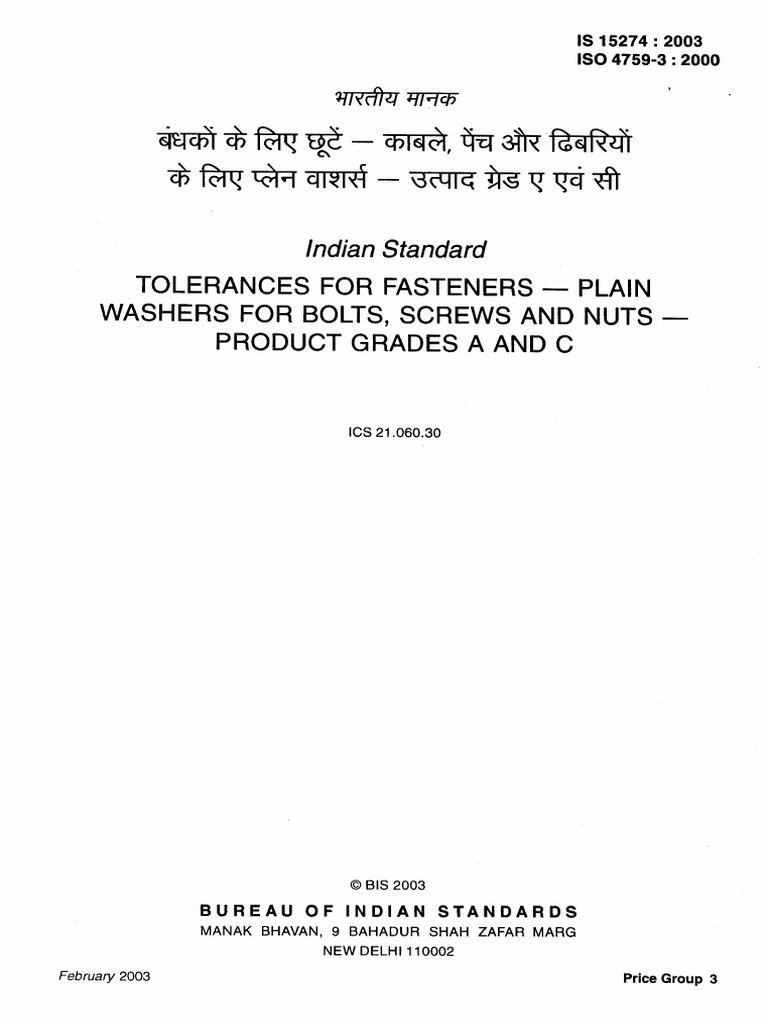 IS 15274 : 2003
ISO 4759-3 : 2000

भारतीय मानक

बंधकों के लिए छूटें — काबले, पेंच और ढिबरियों के लिए प्लेन वाशर्स — उत्पाद ग्रेड ए एवं सी

Indian Standard

TOLERANCES FOR FASTENERS — PLAIN WASHERS FOR BOLTS, SCREWS AND NUTS — PRODUCT GRADES A AND C

ICS 21.060.30

© BIS 2003

BUREAU OF INDIAN STANDARDS
MANAK BHAVAN, 9 BAHADUR SHAH ZAFAR MARG
NEW DELHI 110002

February 2003

Price Group 3